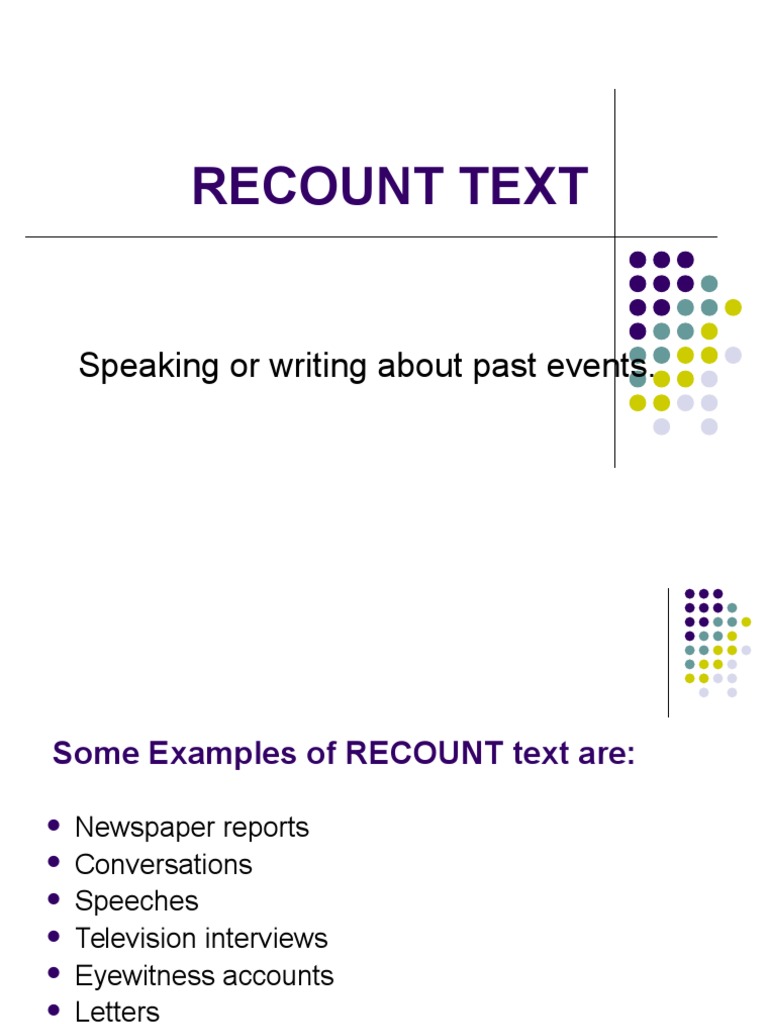 RECOUNT TEXT

Speaking or writing about past events.

Some Examples of RECOUNT text are:

- Newspaper reports
- Conversations
- Speeches
- Television interviews
- Eyewitness accounts
- Letters